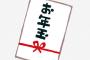 お年玉